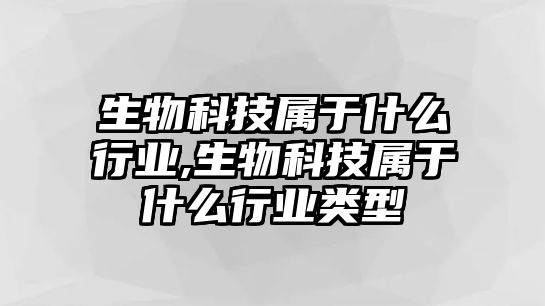 生物科技属于什么行业,生物科技属于什么行业类型